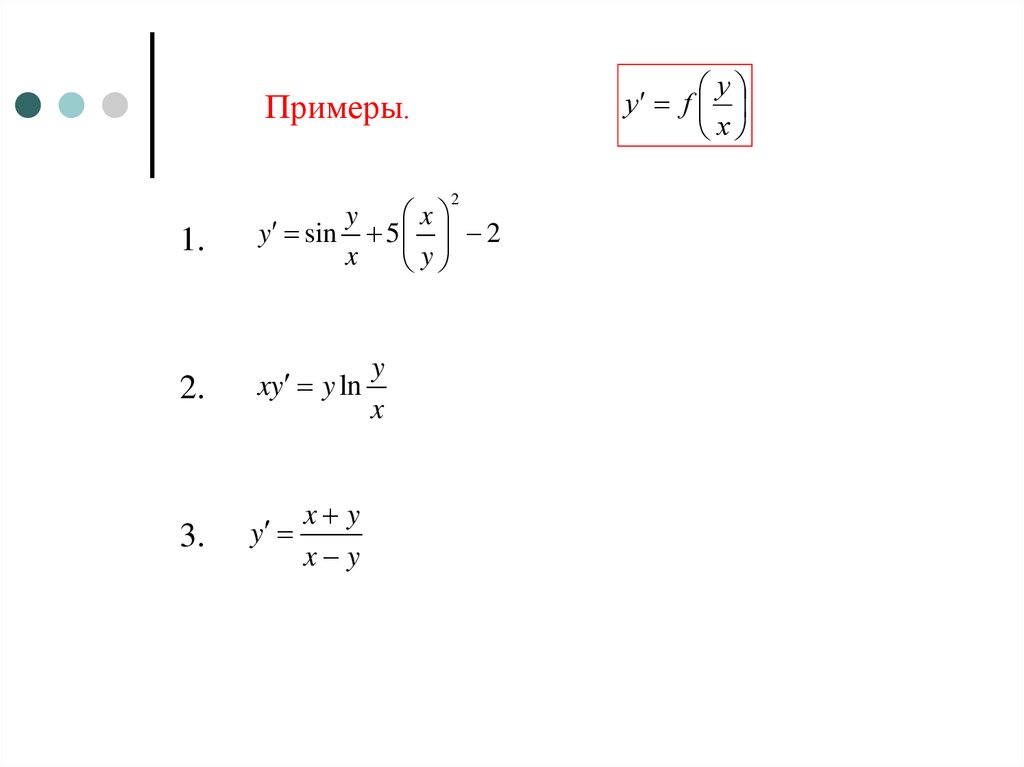 Примеры.

$y' = f\left(\frac{y}{x}\right)$

1. $y' = \sin\frac{y}{x} + 5\left(\frac{x}{y}\right)^2 - 2$

2. $xy' = y\ln\frac{y}{x}$

3. $y' = \frac{x+y}{x-y}$